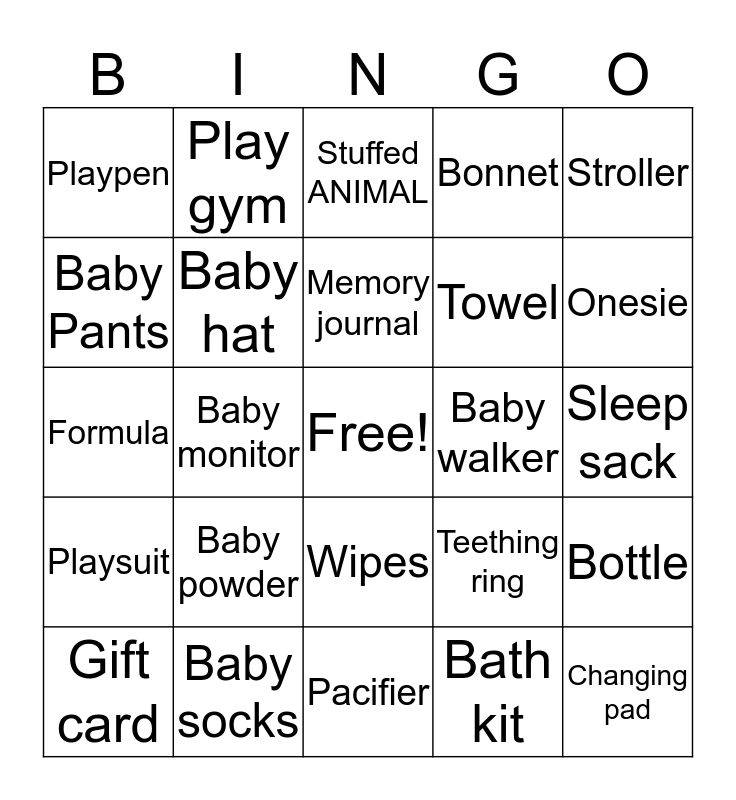 | B | I | N | G | O |
|---|---|---|---|---|
| Playpen | Play gym | Stuffed ANIMAL | Bonnet | Stroller |
| Baby Pants | Baby hat | Memory journal | Towel | Onesie |
| Formula | Baby monitor | Free! | Baby walker | Sleep sack |
| Playsuit | Baby powder | Wipes | Teething ring | Bottle |
| Gift card | Baby socks | Pacifier | Bath kit | Changing pad |